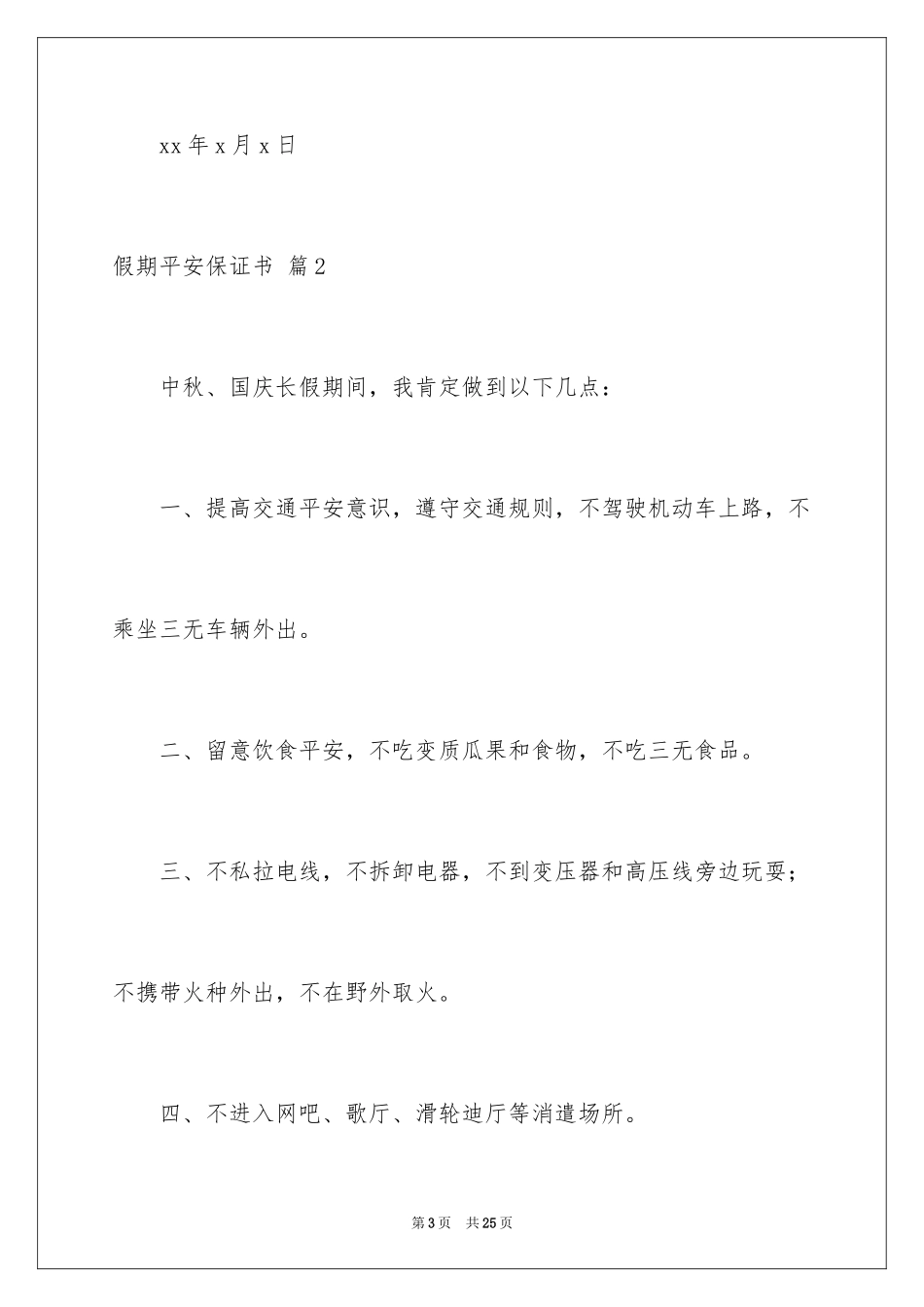 xx 年 x 月 x 日

假期平安保证书 篇 2

中秋、国庆长假期间，我肯定做到以下几点：

一、提高交通平安意识，遵守交通规则，不驾驶机动车上路，不乘坐三无车辆外出。

二、留意饮食平安，不吃变质瓜果和食物，不吃三无食品。

三、不私拉电线，不拆卸电器，不到变压器和高压线旁边玩耍；不携带火种外出，不在野外取火。

四、不进入网吧、歌厅、滑轮迪厅等消遣场所。

第 3 页 共 25 页